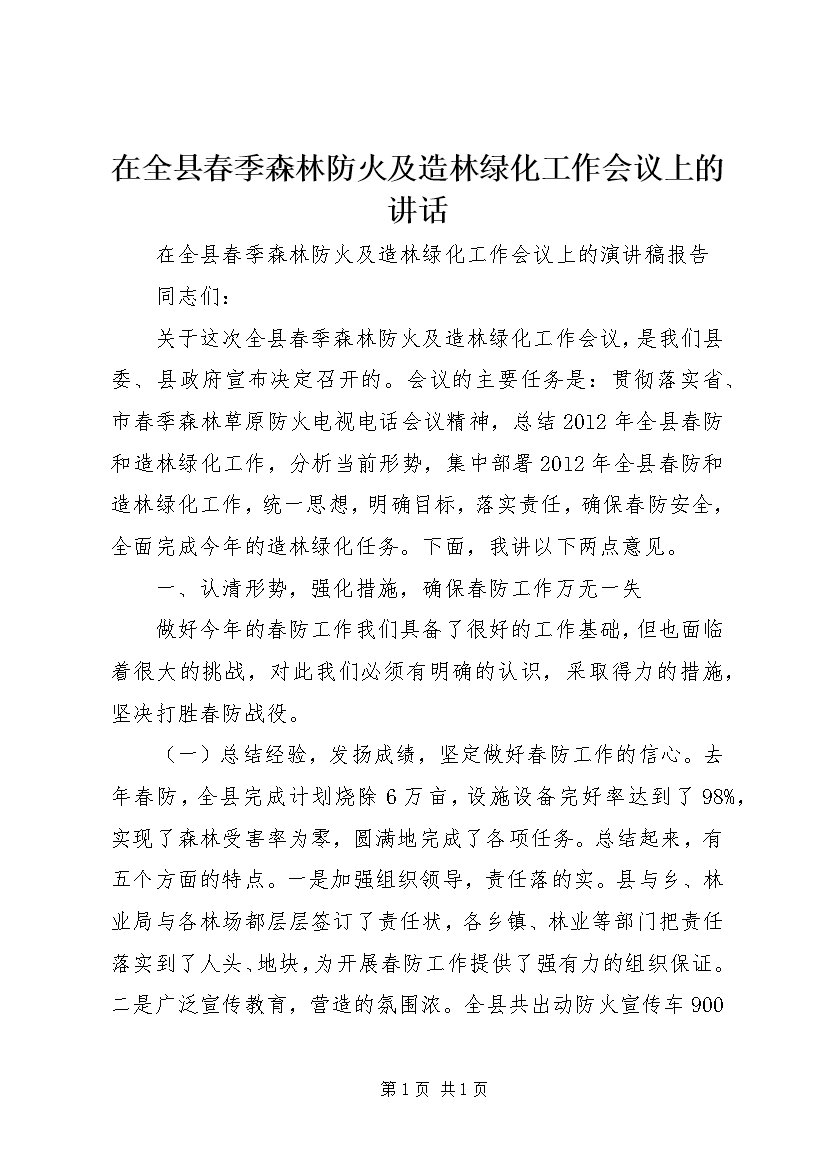 在全县春季森林防火及造林绿化工作会议上的讲话

在全县春季森林防火及造林绿化工作会议上的演讲稿报告

同志们：

关于这次全县春季森林防火及造林绿化工作会议，是我们县委、县政府宣布决定召开的。会议的主要任务是：贯彻落实省、市春季森林草原防火电视电话会议精神，总结2012年全县春防和造林绿化工作，分析当前形势，集中部署2012年全县春防和造林绿化工作，统一思想，明确目标，落实责任，确保春防安全，全面完成今年的造林绿化任务。下面，我讲以下两点意见。

一、认清形势，强化措施，确保春防工作万无一失

做好今年的春防工作我们具备了很好的工作基础，但也面临着很大的挑战，对此我们必须有明确的认识，采取得力的措施，坚决打胜春防战役。

（一）总结经验，发扬成绩，坚定做好春防工作的信心。去年春防，全县完成计划烧除6万亩，设施设备完好率达到了98%，实现了森林受害率为零，圆满地完成了各项任务。总结起来，有五个方面的特点。一是加强组织领导，责任落的实。县与乡、林业局与各林场都层层签订了责任状，各乡镇、林业等部门把责任落实到了人头、地块，为开展春防工作提供了强有力的组织保证。二是广泛宣传教育，营造的氛围浓。全县共出动防火宣传车900

第1页 共1页